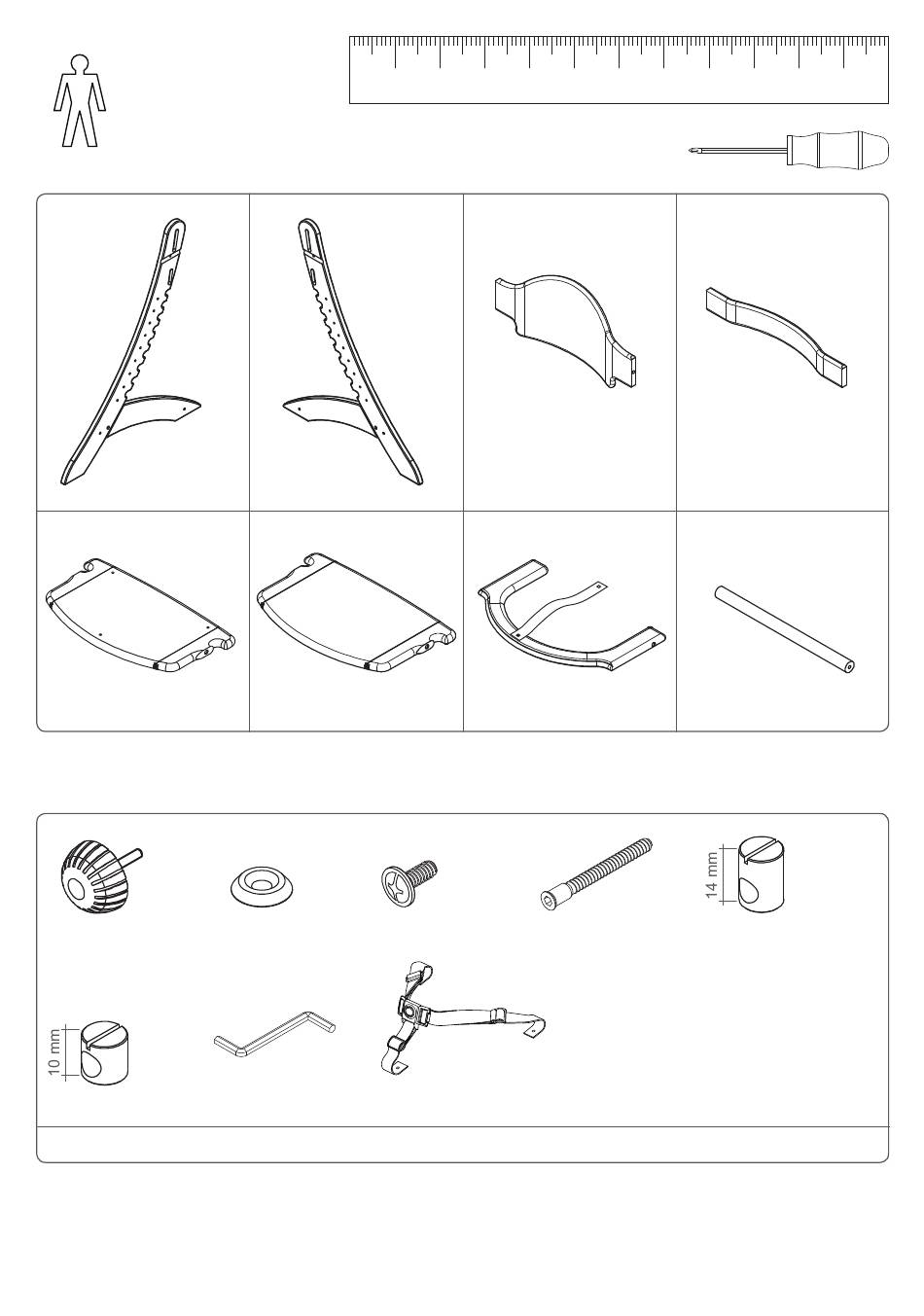 14 mm

10 mm